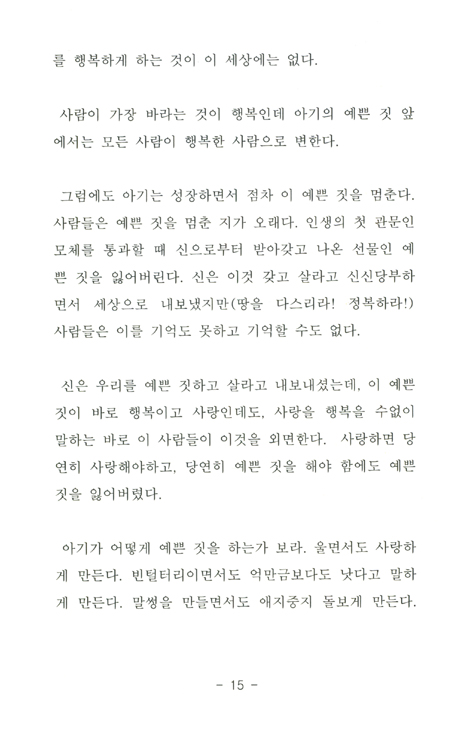 를 행복하게 하는 것이 이 세상에는 없다.

사람이 가장 바라는 것이 행복인데 아기의 예쁜 짓 앞에서는 모든 사람이 행복한 사람으로 변한다.

그럼에도 아기는 성장하면서 점차 이 예쁜 짓을 멈춘다. 사람들은 예쁜 짓을 멈춘 지가 오래다. 인생의 첫 관문인 모체를 통과할 때 신으로부터 받아갖고 나온 선물인 예쁜 짓을 잃어버린다. 신은 이것 갖고 살라고 신신당부하면서 세상으로 내보냈지만(땅을 다스리라! 정복하라!) 사람들은 이를 기억도 못하고 기억할 수도 없다.

신은 우리를 예쁜 짓하고 살라고 내보내셨는데, 이 예쁜 짓이 바로 행복이고 사랑인데도, 사랑을 행복을 수없이 말하는 바로 이 사람들이 이것을 외면한다. 사랑하면 당연히 사랑해야하고, 당연히 예쁜 짓을 해야 함에도 예쁜 짓을 잃어버렸다.

아기가 어떻게 예쁜 짓을 하는가 보라. 울면서도 사랑하게 만든다. 빈털터리이면서도 억만금보다도 낫다고 말하게 만든다. 말썽을 만들면서도 애지중지 돌보게 만든다.

- 15 -